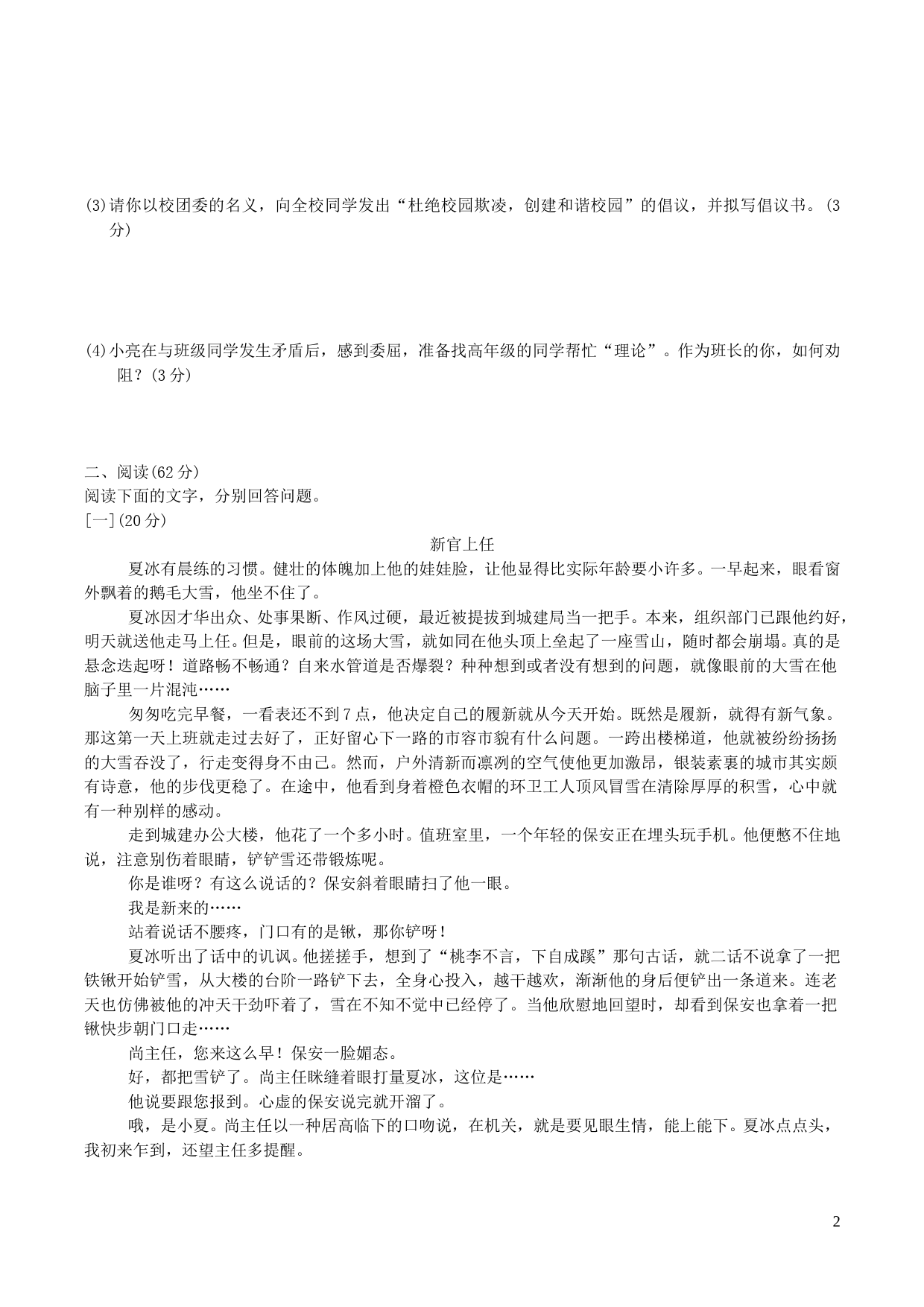 (3)请你以校团委的名义，向全校同学发出“杜绝校园欺凌，创建和谐校园”的倡议，并拟写倡议书。(3分)

(4)小亮在与班级同学发生矛盾后，感到委屈，准备找高年级的同学帮忙“理论”。作为班长的你，如何劝阻？(3分)

二、阅读(62分)
阅读下面的文字，分别回答问题。
[一](20分)

新官上任

夏冰有晨练的习惯。健壮的体魄加上他的娃娃脸，让他显得比实际年龄要小许多。一早起来，眼看窗外飘着的鹅毛大雪，他坐不住了。

夏冰因才华出众、处事果断、作风过硬，最近被提拔到城建局当一把手。本来，组织部门已跟他约好，明天就送他走马上任。但是，眼前的这场大雪，就如同在他头顶上垒起了一座雪山，随时都会崩塌。真的是悬念迭起呀！道路畅不畅通？自来水管道是否爆裂？种种想到或者没有想到的问题，就像眼前的大雪在他脑子里一片混沌……

匆匆吃完早餐，一看表还不到7点，他决定自己的履新就从今天开始。既然是履新，就得有新气象。那这第一天上班就走过去好了，正好留心下一路的市容市貌有什么问题。一跨出楼梯道，他就被纷纷扬扬的大雪吞没了，行走变得身不由己。然而，户外清新而凛冽的空气使他更加激昂，银装素裹的城市其实颇有诗意，他的步伐更稳了。在途中，他看到身着橙色衣帽的环卫工人顶风冒雪在清除厚厚的积雪，心中就有一种别样的感动。

走到城建办公大楼，他花了一个多小时。值班室里，一个年轻的保安正在埋头玩手机。他便憋不住地说，注意别伤着眼睛，铲铲雪还带锻炼呢。

你是谁呀？有这么说话的？保安斜着眼睛扫了他一眼。

我是新来的……

站着说话不腰疼，门口有的是锹，那你铲呀！

夏冰听出了话中的讥讽。他搓搓手，想到了“桃李不言，下自成蹊”那句古话，就二话不说拿了一把铁锹开始铲雪，从大楼的台阶一路铲下去，全身心投入，越干越欢，渐渐他的身后便铲出一条道来。连老天也仿佛被他的冲天干劲吓着了，雪在不知不觉中已经停了。当他欣慰地回望时，却看到保安也拿着一把锹快步朝门口走……

尚主任，您来这么早！保安一脸媚态。

好，都把雪铲了。尚主任眯缝着眼打量夏冰，这位是……

他说要跟您报到。心虚的保安说完就开溜了。

哦，是小夏。尚主任以一种居高临下的口吻说，在机关，就是要见眼生情，能上能下。夏冰点点头，我初来乍到，还望主任多提醒。

2